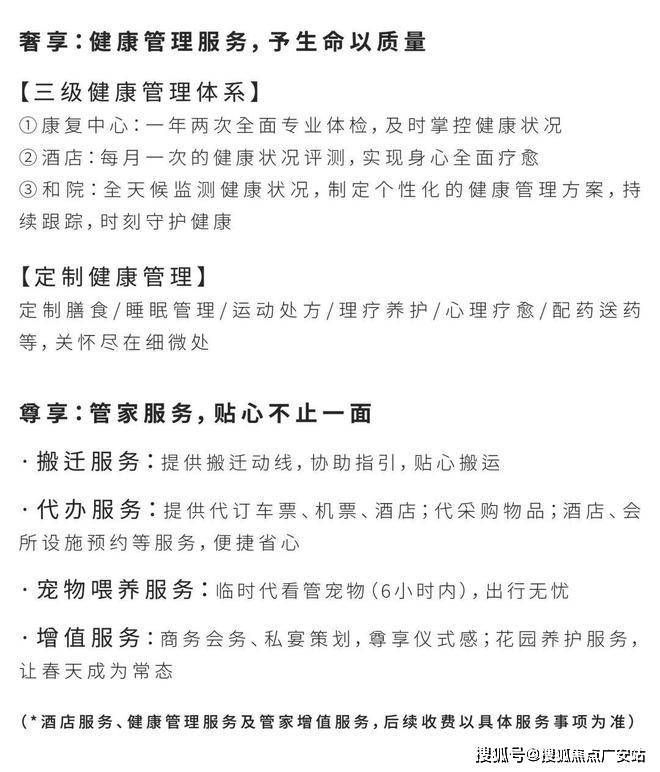 奢享:健康管理服务,予生命以质量

【三级健康管理体系】
①康复中心:一年两次全面专业体检,及时掌控健康状况
②酒店:每月一次的健康状况评测,实现身心全面疗愈
③和院:全天候监测健康状况,制定个性化的健康管理方案,持续跟踪,时刻守护健康

【定制健康管理】
定制膳食/睡眠管理/运动处方/理疗养护/心理疗愈/配药送药等,关怀尽在细微处

尊享:管家服务,贴心不止一面

· 搬迁服务:提供搬迁动线,协助指引,贴心搬运

· 代办服务:提供代订车票、机票、酒店;代采购物品;酒店、会所设施预约等服务,便捷省心

· 宠物喂养服务:临时代看管宠物(6小时内),出行无忧

· 增值服务:商务会务、私宴策划,尊享仪式感;花园养护服务,让春天成为常态

(*酒店服务、健康管理服务及管家增值服务,后续收费以具体服务事项为准)

搜狐号@搜狐焦点广安站